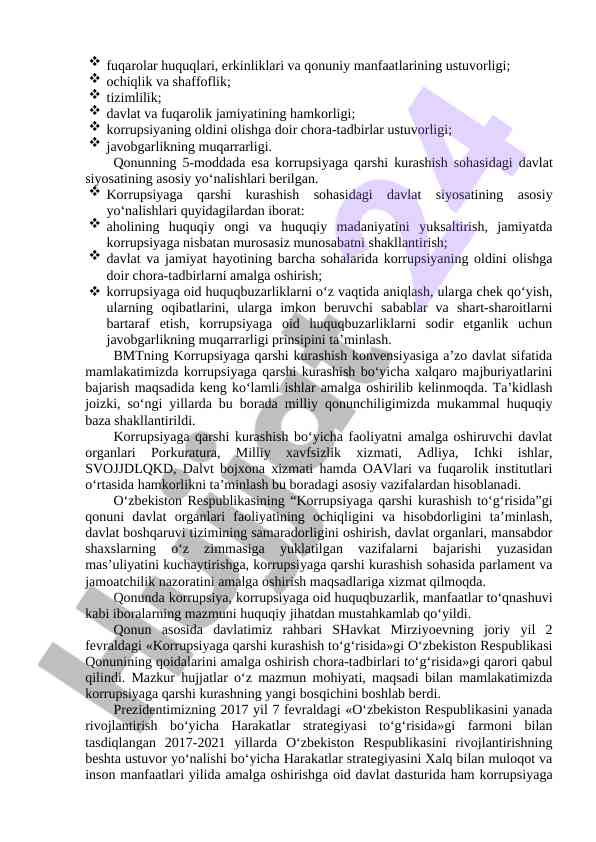 ❖ fuqarolar huquqlari, erkinliklari va qonuniy manfaatlarining ustuvorligi;
❖ ochiqlik va shaffoflik;
❖ tizimlilik;
❖ davlat va fuqarolik jamiyatining hamkorligi;
❖ korrupsiyaning oldini olishga doir chora-tadbirlar ustuvorligi;
❖ javobgarlikning muqarrarligi.

Qonunning 5-moddada esa korrupsiyaga qarshi kurashish sohasidagi davlat siyosatining asosiy yo‘nalishlari berilgan.

❖ Korrupsiyaga qarshi kurashish sohasidagi davlat siyosatining asosiy yo‘nalishlari quyidagilardan iborat:
❖ aholining huquqiy ongi va huquqiy madaniyatini yuksaltirish, jamiyatda korrupsiyaga nisbatan murosasiz munosabatni shakllantirish;
❖ davlat va jamiyat hayotining barcha sohalarida korrupsiyaning oldini olishga doir chora-tadbirlarni amalga oshirish;
❖ korrupsiyaga oid huquqbuzarliklarni o‘z vaqtida aniqlash, ularga chek qo‘yish, ularning oqibatlarini, ularga imkon beruvchi sabablar va shart-sharoitlarni bartaraf etish, korrupsiyaga oid huquqbuzarliklarni sodir etganlik uchun javobgarlikning muqarrarligi prinsipini ta’minlash.

BMTning Korrupsiyaga qarshi kurashish konvensiyasiga a’zo davlat sifatida mamlakatimizda korrupsiyaga qarshi kurashish bo‘yicha xalqaro majburiyatlarini bajarish maqsadida keng ko‘lamli ishlar amalga oshirilib kelinmoqda. Ta’kidlash joizki, so‘ngi yillarda bu borada milliy qonunchiligimizda mukammal huquqiy baza shakllantirildi.

Korrupsiyaga qarshi kurashish bo‘yicha faoliyatni amalga oshiruvchi davlat organlari Porkuratura, Milliy xavfsizlik xizmati, Adliya, Ichki ishlar, SVOJJDLQKD, Dalvt bojxona xizmati hamda OAVlari va fuqarolik institutlari o‘rtasida hamkorlikni ta’minlash bu boradagi asosiy vazifalardan hisoblanadi.

O‘zbekiston Respublikasining “Korrupsiyaga qarshi kurashish to‘g‘risida”gi qonuni davlat organlari faoliyatining ochiqligini va hisobdorligini ta’minlash, davlat boshqaruvi tizimining samaradorligini oshirish, davlat organlari, mansabdor shaxslarning o‘z zimmasiga yuklatilgan vazifalarni bajarishi yuzasidan mas’uliyatini kuchaytirishga, korrupsiyaga qarshi kurashish sohasida parlament va jamoatchilik nazoratini amalga oshirish maqsadlariga xizmat qilmoqda.

Qonunda korrupsiya, korrupsiyaga oid huquqbuzarlik, manfaatlar to‘qnashuvi kabi iboralarning mazmuni huquqiy jihatdan mustahkamlab qo‘yildi.

Qonun asosida davlatimiz rahbari SHavkat Mirziyoevning joriy yil 2 fevraldagi «Korrupsiyaga qarshi kurashish to‘g‘risida»gi O‘zbekiston Respublikasi Qonunining qoidalarini amalga oshirish chora-tadbirlari to‘g‘risida»gi qarori qabul qilindi. Mazkur hujjatlar o‘z mazmun mohiyati, maqsadi bilan mamlakatimizda korrupsiyaga qarshi kurashning yangi bosqichini boshlab berdi.

Prezidentimizning 2017 yil 7 fevraldagi «O‘zbekiston Respublikasini yanada rivojlantirish bo‘yicha Harakatlar strategiyasi to‘g‘risida»gi farmoni bilan tasdiqlangan 2017-2021 yillarda O‘zbekiston Respublikasini rivojlantirishning beshta ustuvor yo‘nalishi bo‘yicha Harakatlar strategiyasini Xalq bilan muloqot va inson manfaatlari yilida amalga oshirishga oid davlat dasturida ham korrupsiyaga